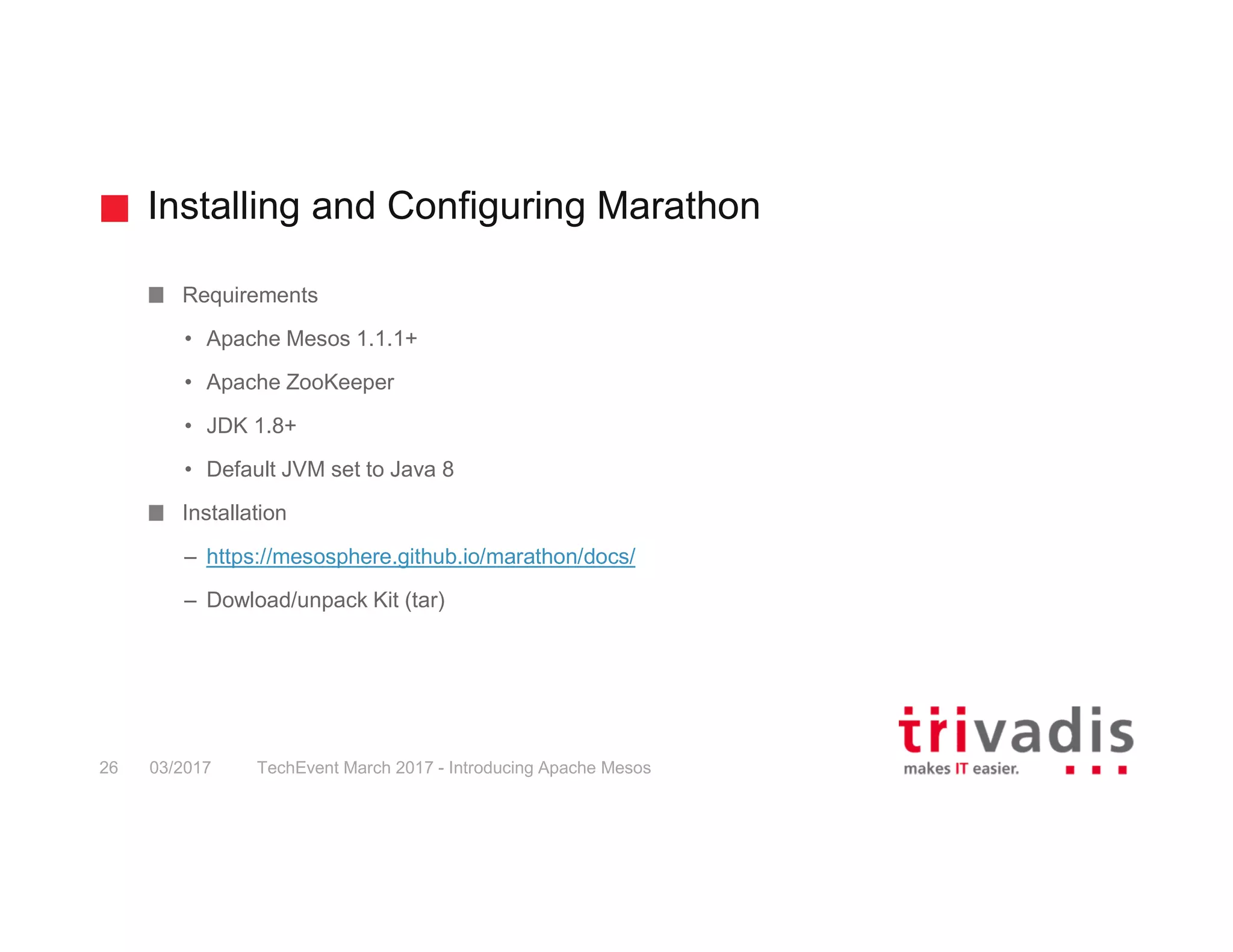 Installing and Configuring Marathon

Requirements

• Apache Mesos 1.1.1+

• Apache ZooKeeper

• JDK 1.8+

• Default JVM set to Java 8

Installation

– https://mesosphere.github.io/marathon/docs/

– Dowload/unpack Kit (tar)

26 03/2017 TechEvent March 2017 - Introducing Apache Mesos

trivadis
makes IT easier.